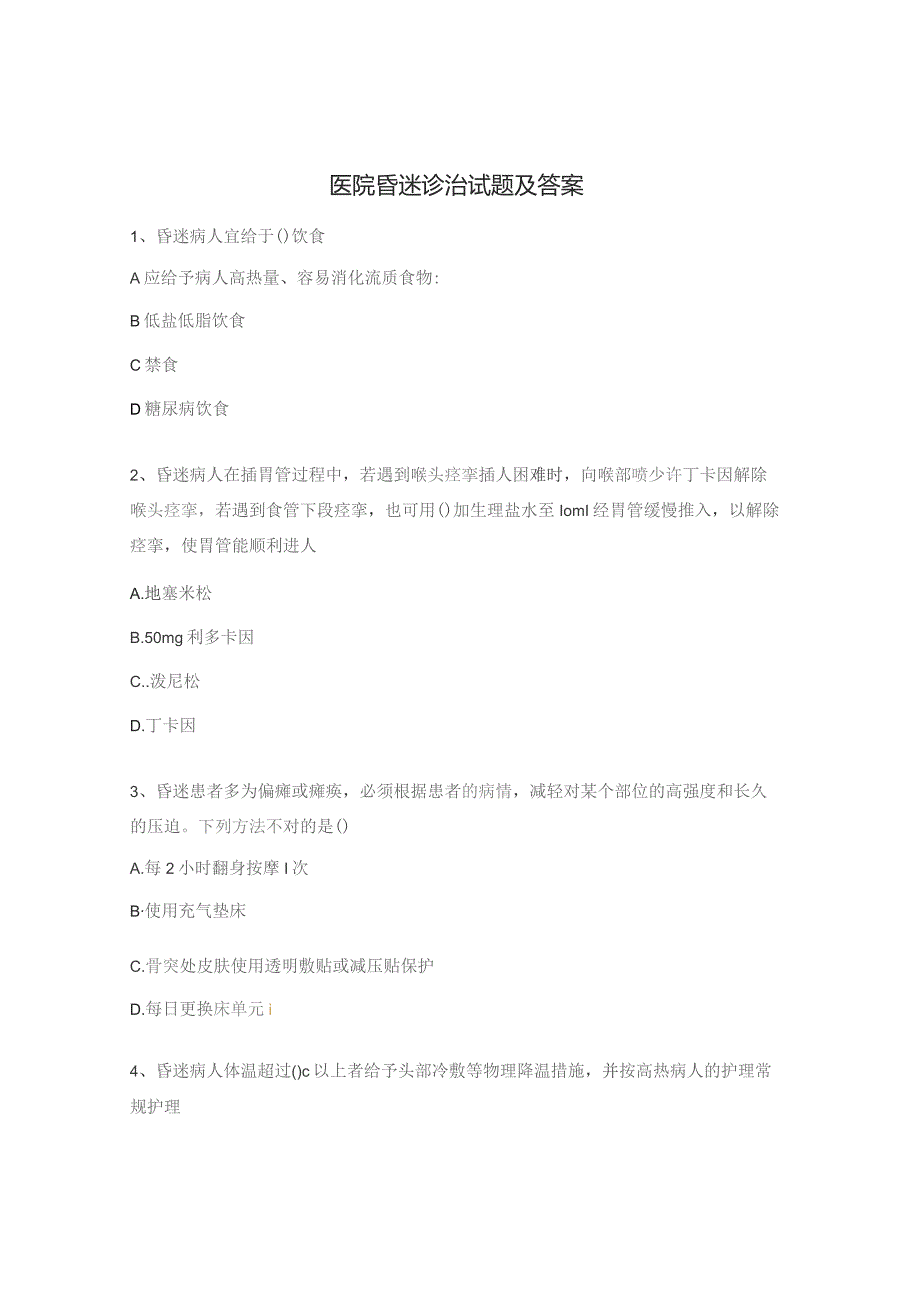 医院昏迷诊治试题及答案

1、昏迷病人宜给于()饮食

A应给予病人高热量、容易消化流质食物:

B低盐低脂饮食

C禁食

D糖尿病饮食

2、昏迷病人在插胃管过程中，若遇到喉头痉挛插人困难时，向喉部喷少许丁卡因解除喉头痉挛，若遇到食管下段痉挛，也可用()加生理盐水至loml经胃管缓慢推入，以解除痉挛，使胃管能顺利进人

A.地塞米松

B.50mg利多卡因

C..泼尼松

D.丁卡因

3、昏迷患者多为偏瘫或瘫痪，必须根据患者的病情，减轻对某个部位的高强度和长久的压迫。下列方法不对的是()

A.每2小时翻身按摩I次

B·使用充气垫床

C.骨突处皮肤使用透明敷贴或减压贴保护

D.每日更换床单元i

4、昏迷病人体温超过()c以上者给予头部冷敷等物理降温措施，并按高热病人的护理常规护理